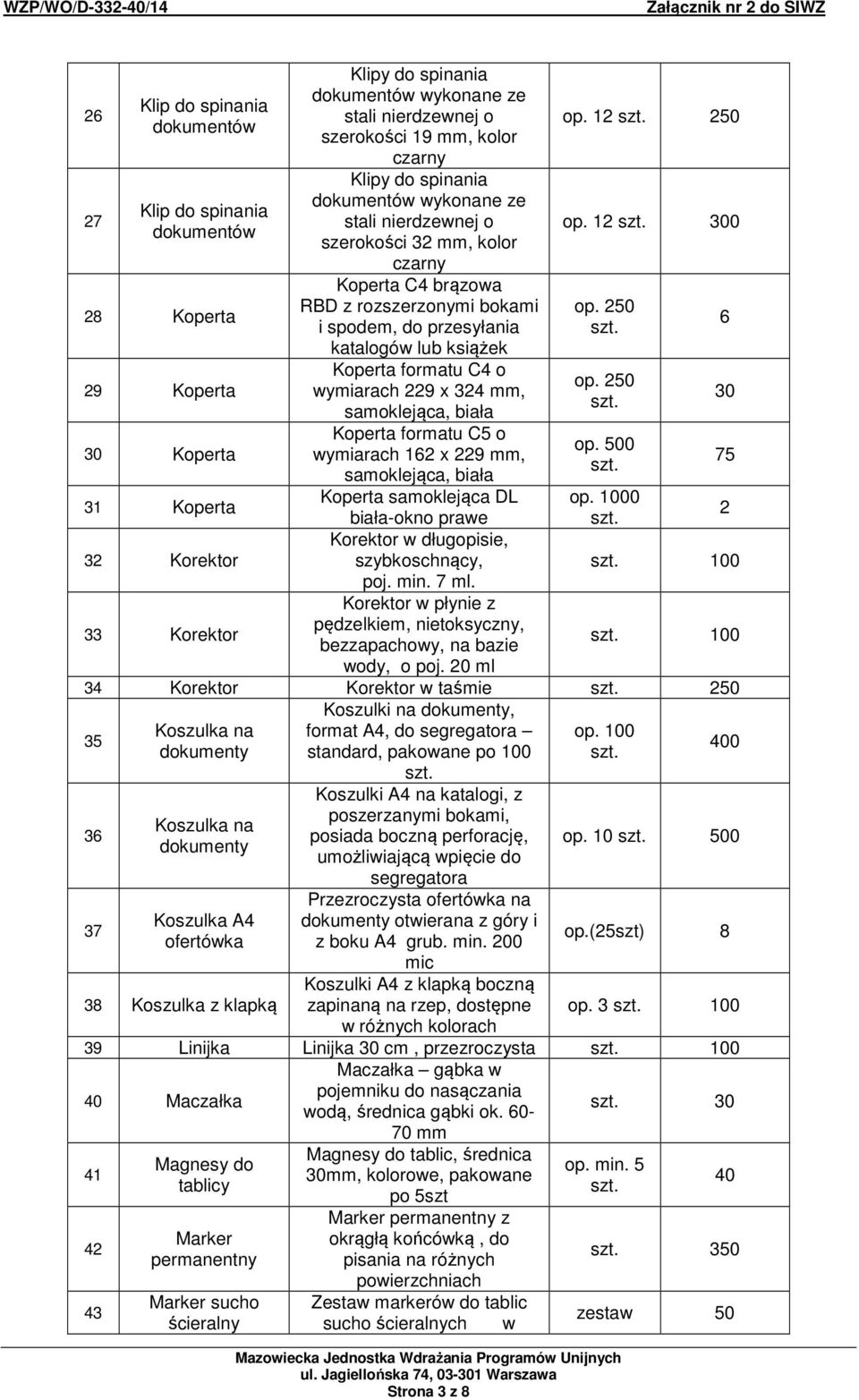 WZP/WO/D-332-40/14 Załącznik nr 2 do SIWZ

| 26 | Klip do spinania dokumentów | Klipy do spinania dokumentów wykonane ze stali nierdzewnej o szerokości 19 mm, kolor czarny | op. 12 szt. | 250 |
|---|---|---|---|---|
| 27 | Klip do spinania dokumentów | Klipy do spinania dokumentów wykonane ze stali nierdzewnej o szerokości 32 mm, kolor czarny | op. 12 szt. | 300 |
| 28 | Koperta | Koperta C4 brązowa RBD z rozszerzonymi bokami i spodem, do przesyłania katalogów lub książek | op. 250 szt. | 6 |
| 29 | Koperta | Koperta formatu C4 o wymiarach 229 x 324 mm, samoklejąca, biała | op. 250 szt. | 30 |
| 30 | Koperta | Koperta formatu C5 o wymiarach 162 x 229 mm, samoklejąca, biała | op. 500 szt. | 75 |
| 31 | Koperta | Koperta samoklejąca DL biała-okno prawe | op. 1000 szt. | 2 |
| 32 | Korektor | Korektor w długopisie, szybkoschnący, poj. min. 7 ml. | szt. | 100 |
| 33 | Korektor | Korektor w płynie z pędzelkiem, nietoksyczny, bezzapachowy, na bazie wody, o poj. 20 ml | szt. | 100 |
| 34 | Korektor | Korektor w taśmie | szt. | 250 |
| 35 | Koszulka na dokumenty | Koszulki na dokumenty, format A4, do segregatora – standard, pakowane po 100 szt. | op. 100 szt. | 400 |
| 36 | Koszulka na dokumenty | Koszulki A4 na katalogi, z poszerzanymi bokami, posiada boczną perforację, umożliwiającą wpięcie do segregatora | op. 10 szt. | 500 |
| 37 | Koszulka A4 ofertówka | Przezroczysta ofertówka na dokumenty otwierana z góry i z boku A4 grub. min. 200 mic | op.(25szt) | 8 |
| 38 | Koszulka z klapką | Koszulki A4 z klapką boczną zapinaną na rzep, dostępne w różnych kolorach | op. 3 szt. | 100 |
| 39 | Linijka | Linijka 30 cm , przezroczysta | szt. | 100 |
| 40 | Maczałka | Maczałka – gąbka w pojemniku do nasączania wodą, średnica gąbki ok. 60-70 mm | szt. | 30 |
| 41 | Magnesy do tablicy | Magnesy do tablic, średnica 30mm, kolorowe, pakowane po 5szt | op. min. 5 szt. | 40 |
| 42 | Marker permanentny | Marker permanentny z okrągłą końcówką , do pisania na różnych powierzchniach | szt. | 350 |
| 43 | Marker sucho ścieralny | Zestaw markerów do tablic sucho ścieralnych w | zestaw | 50 |

Mazowiecka Jednostka Wdrażania Programów Unijnych
ul. Jagiellońska 74, 03-301 Warszawa
Strona 3 z 8